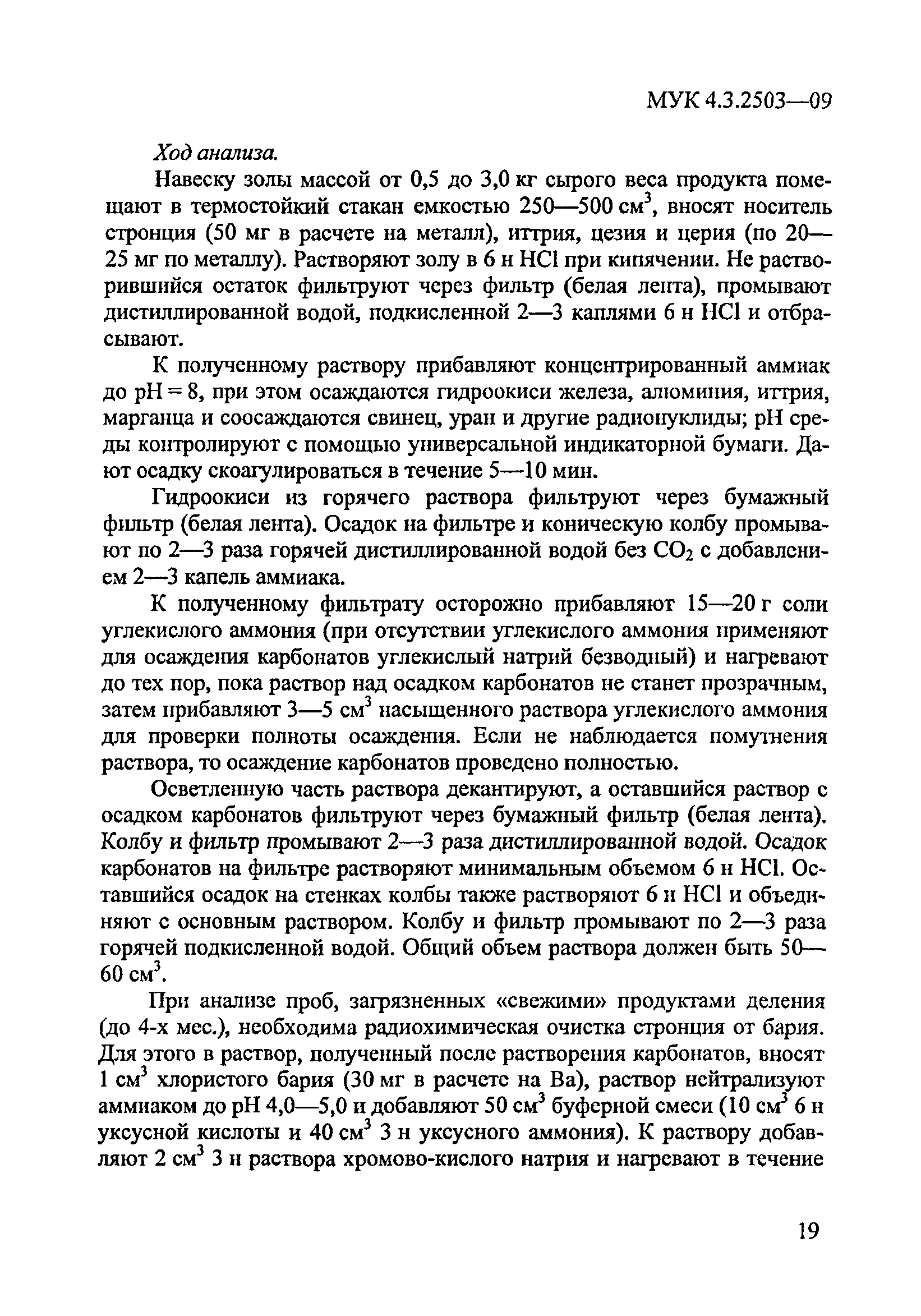 МУК 4.3.2503—09

Ход анализа.

Навеску золы массой от 0,5 до 3,0 кг сырого веса продукта помещают в термостойкий стакан емкостью 250—500 см$^3$, вносят носитель стронция (50 мг в расчете на металл), иттрия, цезия и церия (по 20—25 мг по металлу). Растворяют золу в 6 н HCl при кипячении. Не растворившийся остаток фильтруют через фильтр (белая лента), промывают дистиллированной водой, подкисленной 2—3 каплями 6 н HCl и отбрасывают.

К полученному раствору прибавляют концентрированный аммиак до pH = 8, при этом осаждаются гидроокиси железа, алюминия, иттрия, марганца и соосаждаются свинец, уран и другие радионуклиды; pH среды контролируют с помощью универсальной индикаторной бумаги. Дают осадку скоагулироваться в течение 5—10 мин.

Гидроокиси из горячего раствора фильтруют через бумажный фильтр (белая лента). Осадок на фильтре и коническую колбу промывают по 2—3 раза горячей дистиллированной водой без $CO_2$ с добавлением 2—3 капель аммиака.

К полученному фильтрату осторожно прибавляют 15—20 г соли углекислого аммония (при отсутствии углекислого аммония применяют для осаждения карбонатов углекислый натрий безводный) и нагревают до тех пор, пока раствор над осадком карбонатов не станет прозрачным, затем прибавляют 3—5 см$^3$ насыщенного раствора углекислого аммония для проверки полноты осаждения. Если не наблюдается помутнения раствора, то осаждение карбонатов проведено полностью.

Осветленную часть раствора декантируют, а оставшийся раствор с осадком карбонатов фильтруют через бумажный фильтр (белая лента). Колбу и фильтр промывают 2—3 раза дистиллированной водой. Осадок карбонатов на фильтре растворяют минимальным объемом 6 н HCl. Оставшийся осадок на стенках колбы также растворяют 6 н HCl и объединяют с основным раствором. Колбу и фильтр промывают по 2—3 раза горячей подкисленной водой. Общий объем раствора должен быть 50—60 см$^3$.

При анализе проб, загрязненных «свежими» продуктами деления (до 4-х мес.), необходима радиохимическая очистка стронция от бария. Для этого в раствор, полученный после растворения карбонатов, вносят 1 см$^3$ хлористого бария (30 мг в расчете на Ba), раствор нейтрализуют аммиаком до pH 4,0—5,0 и добавляют 50 см$^3$ буферной смеси (10 см$^3$ 6 н уксусной кислоты и 40 см$^3$ 3 н уксусного аммония). К раствору добавляют 2 см$^3$ 3 н раствора хромово-кислого натрия и нагревают в течение

19